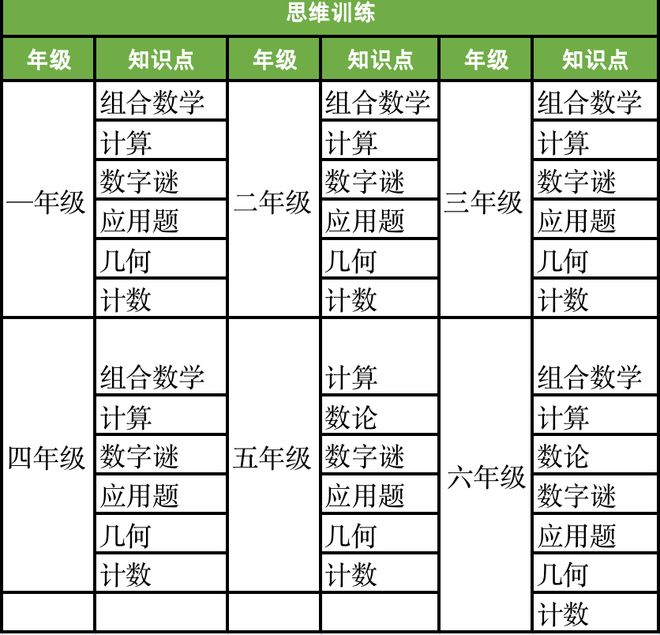 思维训练

| 年级 | 知识点 | 年级 | 知识点 | 年级 | 知识点 |
|---|---|---|---|---|---|
| 一年级 | 组合数学 | 二年级 | 组合数学 | 三年级 | 组合数学 |
| | 计算 | | 计算 | | 计算 |
| | 数字谜 | | 数字谜 | | 数字谜 |
| | 应用题 | | 应用题 | | 应用题 |
| | 几何 | | 几何 | | 几何 |
| | 计数 | | 计数 | | 计数 |
| 四年级 | 组合数学 | 五年级 | 计算 | 六年级 | 组合数学 |
| | 计算 | | 数论 | | 计算 |
| | 数字谜 | | 数字谜 | | 数论 |
| | 应用题 | | 应用题 | | 数字谜 |
| | 几何 | | 几何 | | 应用题 |
| | 计数 | | 计数 | | 几何 |
| | | | | | 计数 |